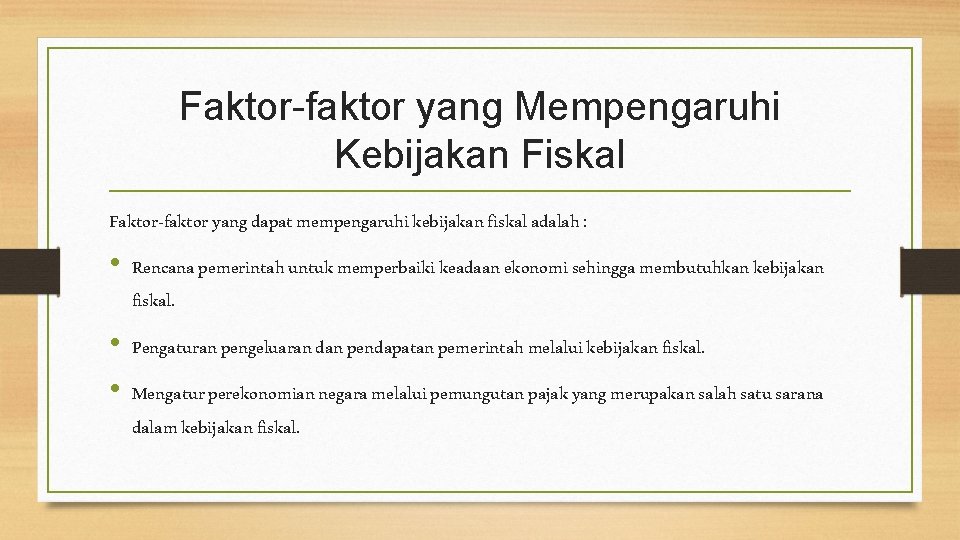 Faktor-faktor yang Mempengaruhi Kebijakan Fiskal

Faktor-faktor yang dapat mempengaruhi kebijakan fiskal adalah :

• Rencana pemerintah untuk memperbaiki keadaan ekonomi sehingga membutuhkan kebijakan fiskal.

• Pengaturan pengeluaran dan pendapatan pemerintah melalui kebijakan fiskal.

• Mengatur perekonomian negara melalui pemungutan pajak yang merupakan salah satu sarana dalam kebijakan fiskal.